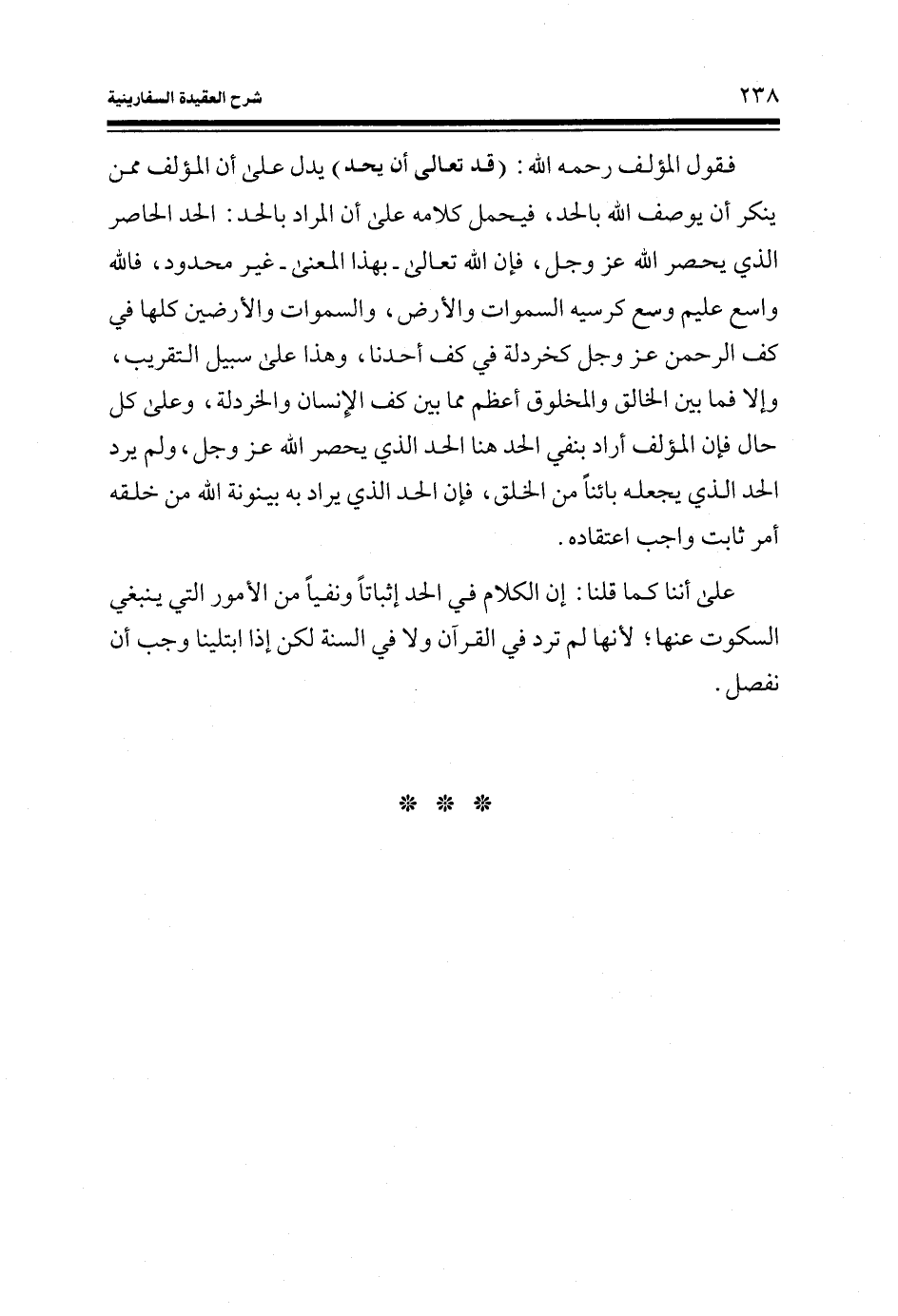 ٢٣٨ شرح العقيدة السفارينية

فقول المؤلف رحمه الله: (قد تعالى أن يحد) يدل على أن المؤلف ممن ينكر أن يوصف الله بالحد، فيحمل كلامه على أن المراد بالحد: الحد الحاصر الذي يحصر الله عز وجل، فإن الله تعالى ـ بهذا المعنى ـ غير محدود، فالله واسع عليم وسع كرسيه السموات والأرض، والسموات والأرضين كلها في كف الرحمن عز وجل كخردلة في كف أحدنا، وهذا على سبيل التقريب، وإلا فما بين الخالق والمخلوق أعظم مما بين كف الإنسان والخردلة، وعلى كل حال فإن المؤلف أراد بنفي الحد هنا الحد الذي يحصر الله عز وجل، ولم يرد الحد الذي يجعله بائناً من الخلق، فإن الحد الذي يراد به بينونة الله من خلقه أمر ثابت واجب اعتقاده.

على أننا كما قلنا: إن الكلام في الحد إثباتاً ونفياً من الأمور التي ينبغي السكوت عنها؛ لأنها لم ترد في القرآن ولا في السنة لكن إذا ابتلينا وجب أن نفصل.

* * *